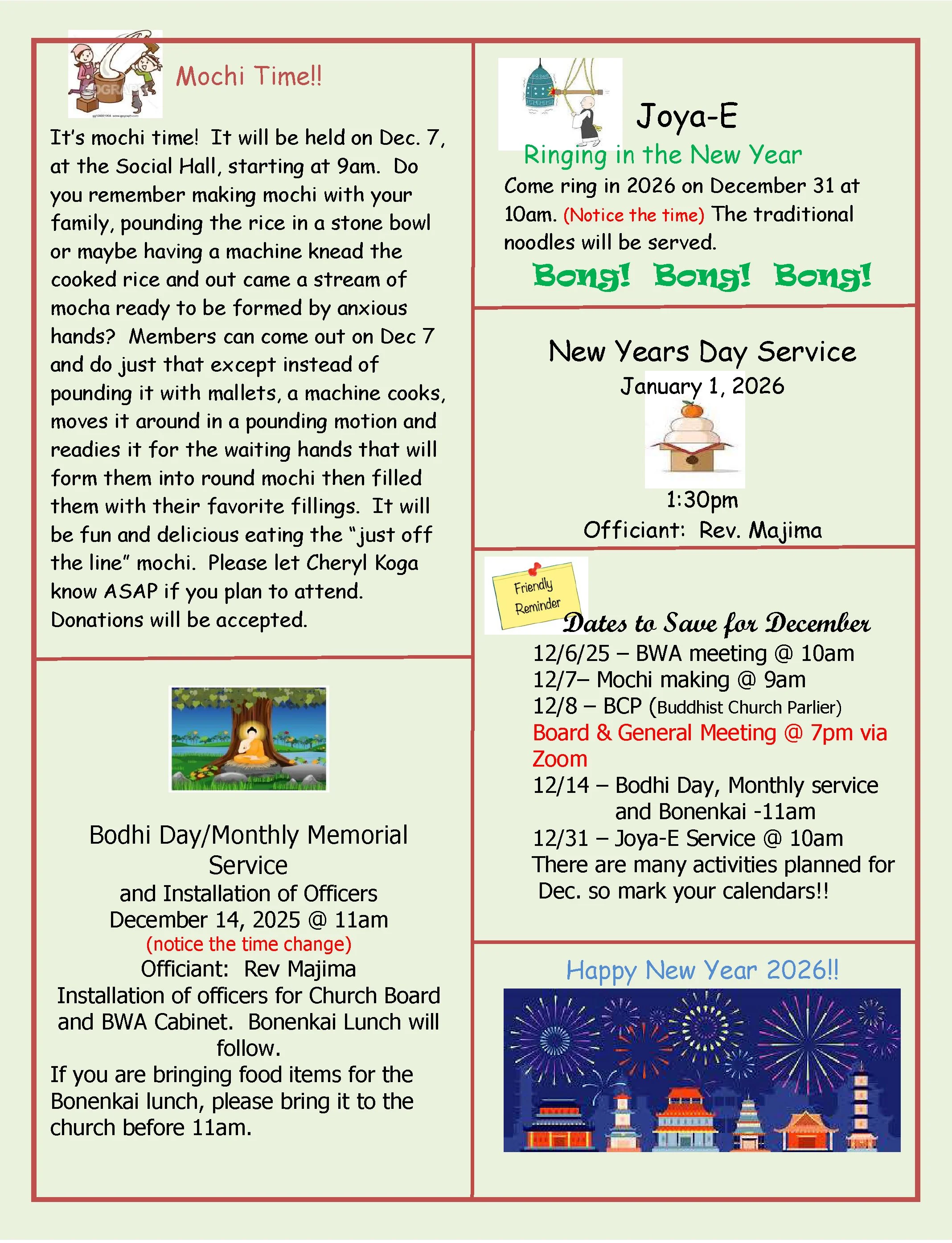 Mochi Time!!

It's mochi time! It will be held on Dec. 7, at the Social Hall, starting at 9am. Do you remember making mochi with your family, pounding the rice in a stone bowl or maybe having a machine knead the cooked rice and out came a stream of mocha ready to be formed by anxious hands? Members can come out on Dec 7 and do just that except instead of pounding it with mallets, a machine cooks, moves it around in a pounding motion and readies it for the waiting hands that will form them into round mochi then filled them with their favorite fillings. It will be fun and delicious eating the "just off the line" mochi. Please let Cheryl Koga know ASAP if you plan to attend. Donations will be accepted.

Bodhi Day/Monthly Memorial Service
and Installation of Officers
December 14, 2025 @ 11am
(notice the time change)
Officiant: Rev Majima
Installation of officers for Church Board and BWA Cabinet. Bonenkai Lunch will follow.
If you are bringing food items for the Bonenkai lunch, please bring it to the church before 11am.

Joya-E
Ringing in the New Year
Come ring in 2026 on December 31 at 10am. (Notice the time) The traditional noodles will be served.
Bong! Bong! Bong!

New Years Day Service
January 1, 2026
1:30pm
Officiant: Rev. Majima

Friendly Reminder
Dates to Save for December
12/6/25 – BWA meeting @ 10am
12/7– Mochi making @ 9am
12/8 – BCP (Buddhist Church Parlier)
Board & General Meeting @ 7pm via Zoom
12/14 – Bodhi Day, Monthly service and Bonenkai -11am
12/31 – Joya-E Service @ 10am
There are many activities planned for Dec. so mark your calendars!!

Happy New Year 2026!!